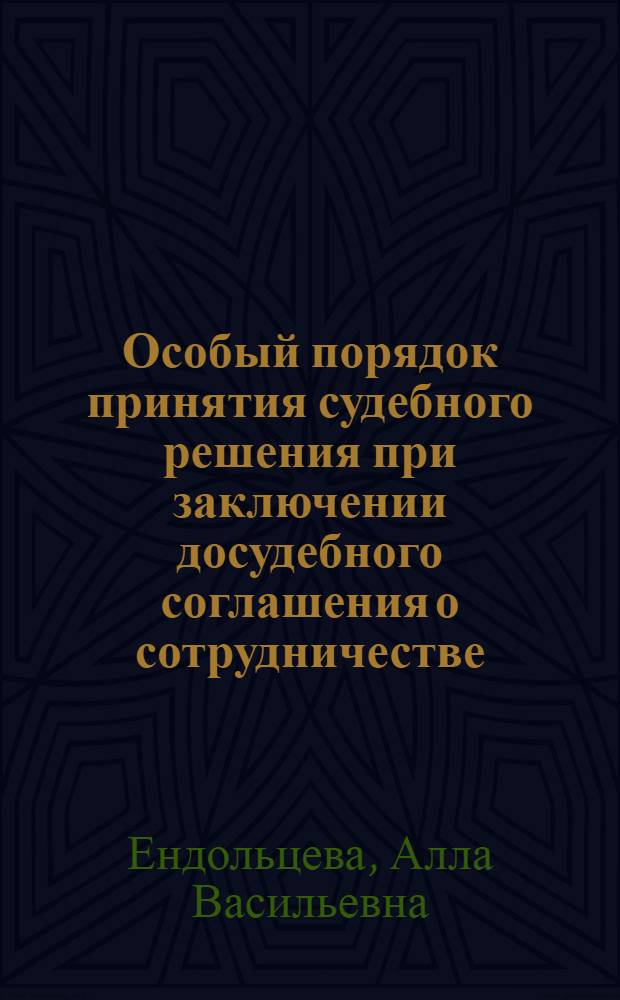 Особый порядок принятия судебного решения при заключении досудебного соглашения о сотрудничестве

Ендольцева, Алла Васильевна